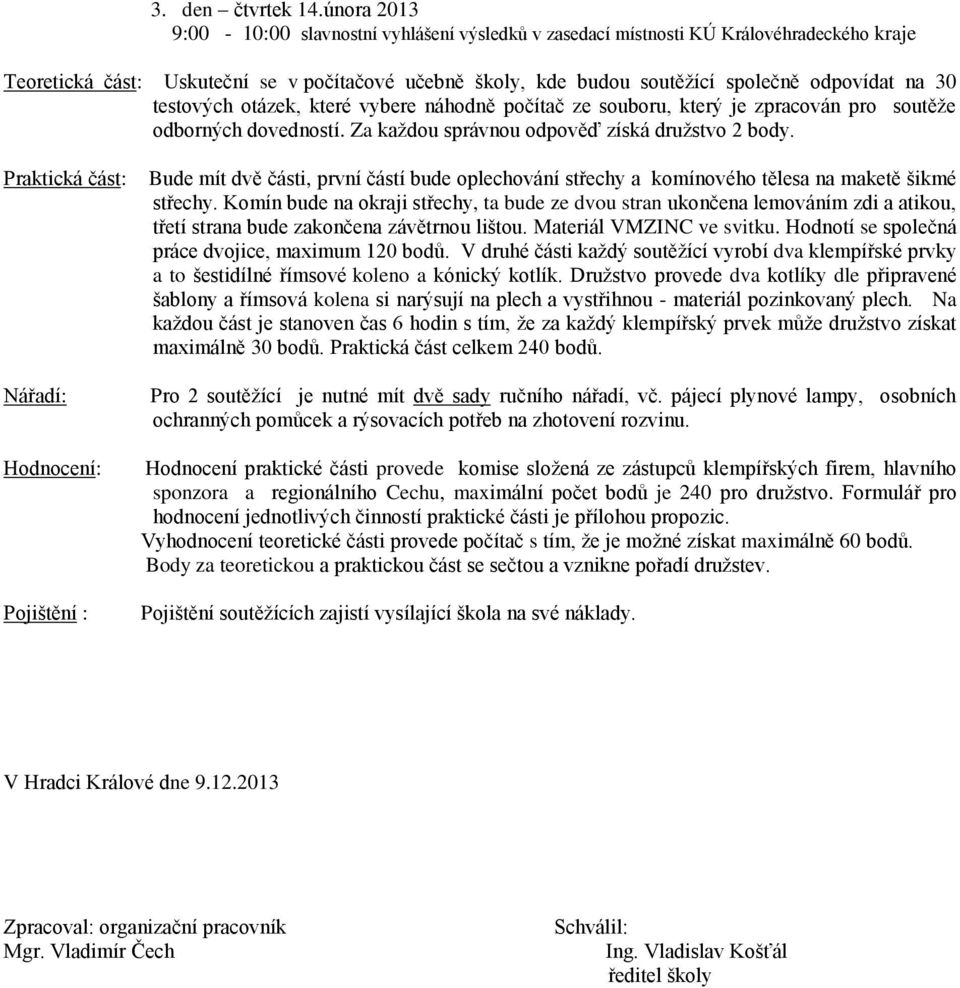 3. den – čtvrtek 14.února 2013
9:00 - 10:00 slavnostní vyhlášení výsledků v zasedací místnosti KÚ Královéhradeckého kraje

Teoretická část: Uskuteční se v počítačové učebně školy, kde budou soutěžící společně odpovídat na 30 testových otázek, které vybere náhodně počítač ze souboru, který je zpracován pro soutěže odborných dovedností. Za každou správnou odpověď získá družstvo 2 body.

Praktická část: Bude mít dvě části, první částí bude oplechování střechy a komínového tělesa na maketě šikmé střechy. Komín bude na okraji střechy, ta bude ze dvou stran ukončena lemováním zdi a atikou, třetí strana bude zakončena závětrnou lištou. Materiál VMZINC ve svitku. Hodnotí se společná práce dvojice, maximum 120 bodů. V druhé části každý soutěžící vyrobí dva klempířské prvky a to šestidílné římsové koleno a kónický kotlík. Družstvo provede dva kotlíky dle připravené šablony a římsová kolena si narýsují na plech a vystřihnou - materiál pozinkovaný plech. Na každou část je stanoven čas 6 hodin s tím, že za každý klempířský prvek může družstvo získat maximálně 30 bodů. Praktická část celkem 240 bodů.

Nářadí: Pro 2 soutěžící je nutné mít dvě sady ručního nářadí, vč. pájecí plynové lampy, osobních ochranných pomůcek a rýsovacích potřeb na zhotovení rozvinu.

Hodnocení: Hodnocení praktické části provede komise složená ze zástupců klempířských firem, hlavního sponzora a regionálního Cechu, maximální počet bodů je 240 pro družstvo. Formulář pro hodnocení jednotlivých činností praktické části je přílohou propozic.
Vyhodnocení teoretické části provede počítač s tím, že je možné získat maximálně 60 bodů.
Body za teoretickou a praktickou část se sečtou a vznikne pořadí družstev.

Pojištění : Pojištění soutěžících zajistí vysílající škola na své náklady.

V Hradci Králové dne 9.12.2013

Zpracoval: organizační pracovník
Mgr. Vladimír Čech

Schválil:
Ing. Vladislav Košťál
ředitel školy